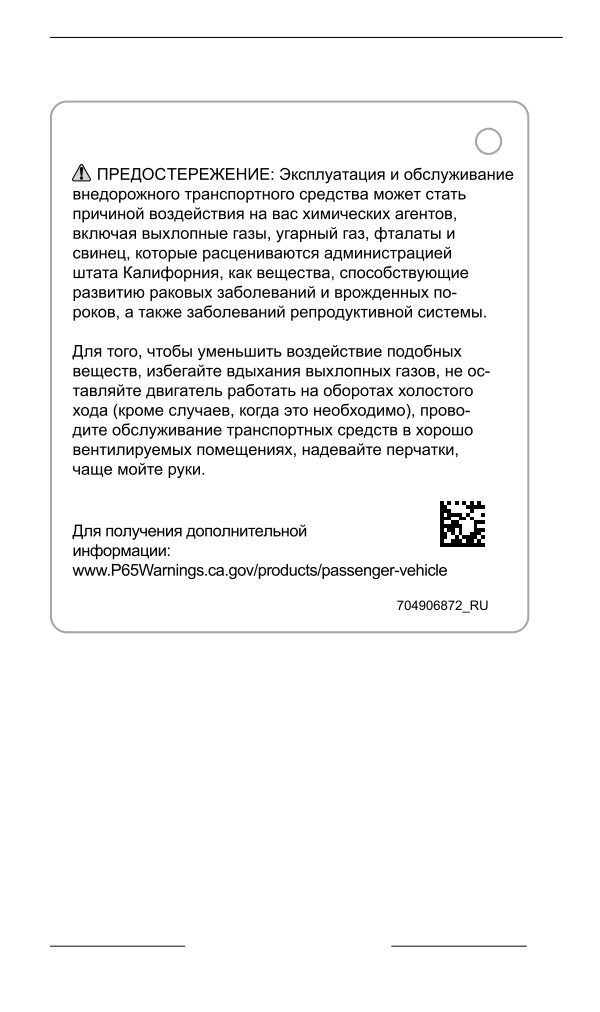 ⚠ ПРЕДОСТЕРЕЖЕНИЕ: Эксплуатация и обслуживание внедорожного транспортного средства может стать причиной воздействия на вас химических агентов, включая выхлопные газы, угарный газ, фталаты и свинец, которые расцениваются администрацией штата Калифорния, как вещества, способствующие развитию раковых заболеваний и врожденных пороков, а также заболеваний репродуктивной системы.

Для того, чтобы уменьшить воздействие подобных веществ, избегайте вдыхания выхлопных газов, не оставляйте двигатель работать на оборотах холостого хода (кроме случаев, когда это необходимо), проводите обслуживание транспортных средств в хорошо вентилируемых помещениях, надевайте перчатки, чаще мойте руки.

Для получения дополнительной информации:
www.P65Warnings.ca.gov/products/passenger-vehicle

704906872_RU